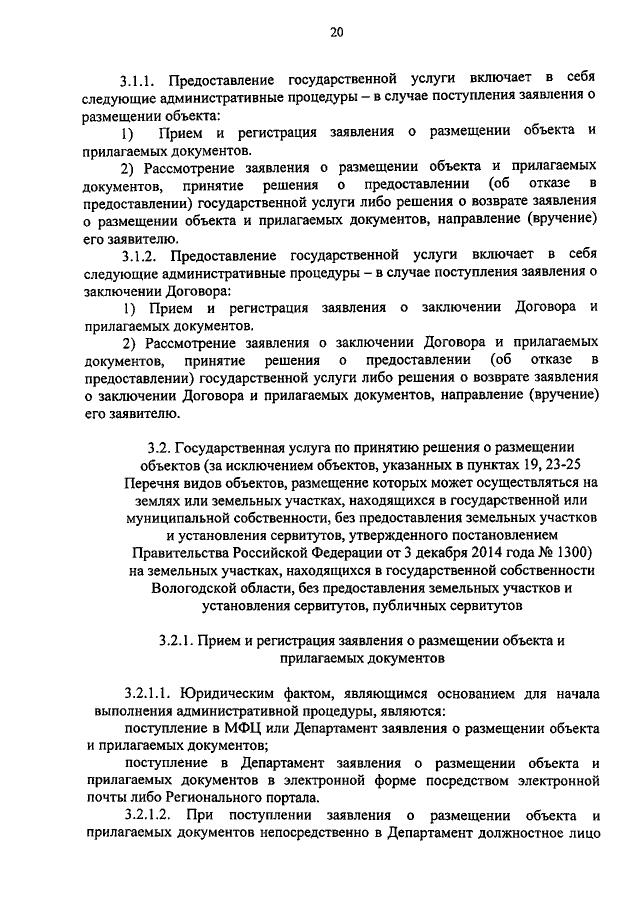 20

3.1.1. Предоставление государственной услуги включает в себя следующие административные процедуры – в случае поступления заявления о размещении объекта:

1) Прием и регистрация заявления о размещении объекта и прилагаемых документов.

2) Рассмотрение заявления о размещении объекта и прилагаемых документов, принятие решения о предоставлении (об отказе в предоставлении) государственной услуги либо решения о возврате заявления о размещении объекта и прилагаемых документов, направление (вручение) его заявителю.

3.1.2. Предоставление государственной услуги включает в себя следующие административные процедуры – в случае поступления заявления о заключении Договора:

1) Прием и регистрация заявления о заключении Договора и прилагаемых документов.

2) Рассмотрение заявления о заключении Договора и прилагаемых документов, принятие решения о предоставлении (об отказе в предоставлении) государственной услуги либо решения о возврате заявления о заключении Договора и прилагаемых документов, направление (вручение) его заявителю.

3.2. Государственная услуга по принятию решения о размещении объектов (за исключением объектов, указанных в пунктах 19, 23-25 Перечня видов объектов, размещение которых может осуществляться на землях или земельных участках, находящихся в государственной или муниципальной собственности, без предоставления земельных участков и установления сервитутов, утвержденного постановлением Правительства Российской Федерации от 3 декабря 2014 года № 1300) на земельных участках, находящихся в государственной собственности Вологодской области, без предоставления земельных участков и установления сервитутов, публичных сервитутов

3.2.1. Прием и регистрация заявления о размещении объекта и прилагаемых документов

3.2.1.1. Юридическим фактом, являющимся основанием для начала выполнения административной процедуры, являются:

поступление в МФЦ или Департамент заявления о размещении объекта и прилагаемых документов;

поступление в Департамент заявления о размещении объекта и прилагаемых документов в электронной форме посредством электронной почты либо Регионального портала.

3.2.1.2. При поступлении заявления о размещении объекта и прилагаемых документов непосредственно в Департамент должностное лицо